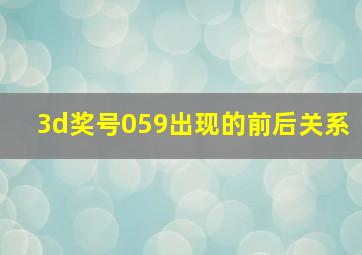 3d奖号059出现的前后关系